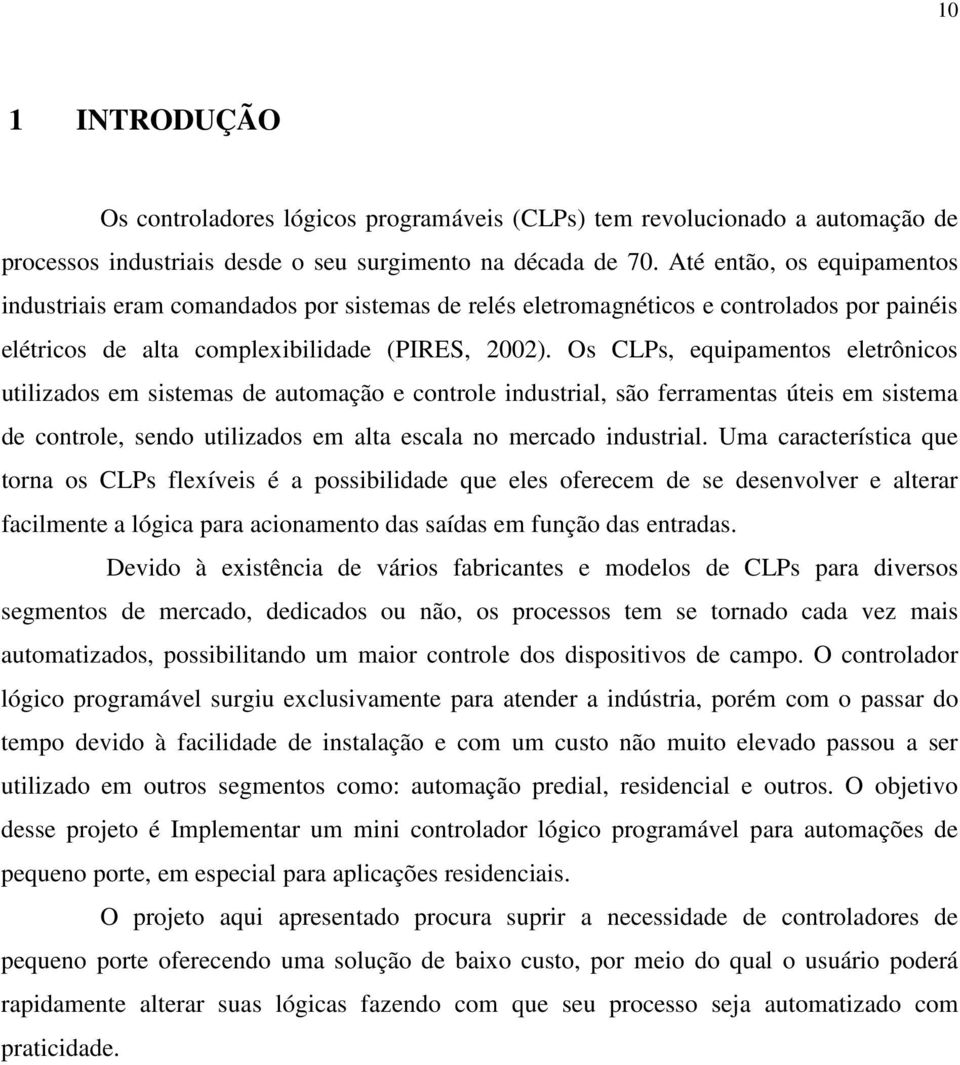 10

1 INTRODUÇÃO

Os controladores lógicos programáveis (CLPs) tem revolucionado a automação de processos industriais desde o seu surgimento na década de 70. Até então, os equipamentos industriais eram comandados por sistemas de relés eletromagnéticos e controlados por painéis elétricos de alta complexibilidade (PIRES, 2002). Os CLPs, equipamentos eletrônicos utilizados em sistemas de automação e controle industrial, são ferramentas úteis em sistema de controle, sendo utilizados em alta escala no mercado industrial. Uma característica que torna os CLPs flexíveis é a possibilidade que eles oferecem de se desenvolver e alterar facilmente a lógica para acionamento das saídas em função das entradas.

Devido à existência de vários fabricantes e modelos de CLPs para diversos segmentos de mercado, dedicados ou não, os processos tem se tornado cada vez mais automatizados, possibilitando um maior controle dos dispositivos de campo. O controlador lógico programável surgiu exclusivamente para atender a indústria, porém com o passar do tempo devido à facilidade de instalação e com um custo não muito elevado passou a ser utilizado em outros segmentos como: automação predial, residencial e outros. O objetivo desse projeto é Implementar um mini controlador lógico programável para automações de pequeno porte, em especial para aplicações residenciais.

O projeto aqui apresentado procura suprir a necessidade de controladores de pequeno porte oferecendo uma solução de baixo custo, por meio do qual o usuário poderá rapidamente alterar suas lógicas fazendo com que seu processo seja automatizado com praticidade.